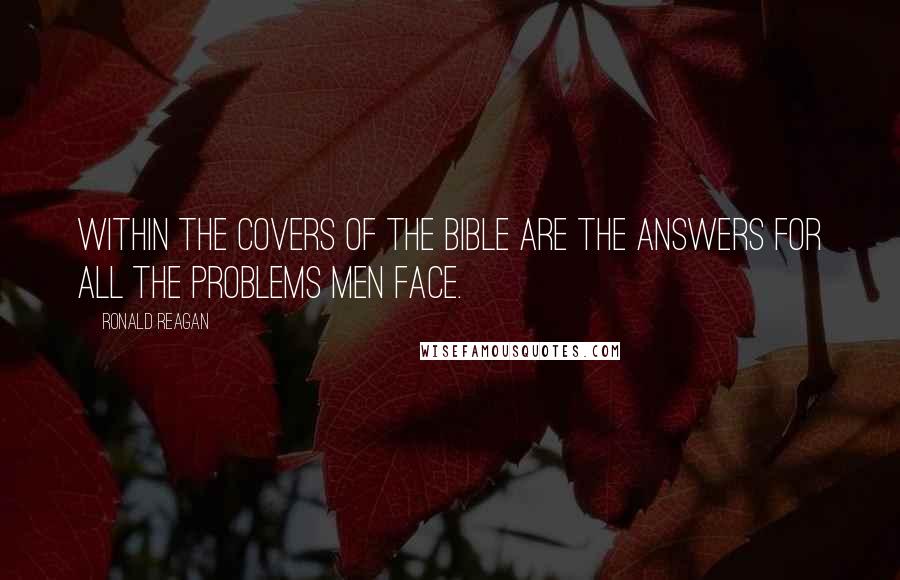 WITHIN THE COVERS OF THE BIBLE ARE THE ANSWERS FOR ALL THE PROBLEMS MEN FACE.

RONALD REAGAN

WISEFAMOUSQUOTES.COM